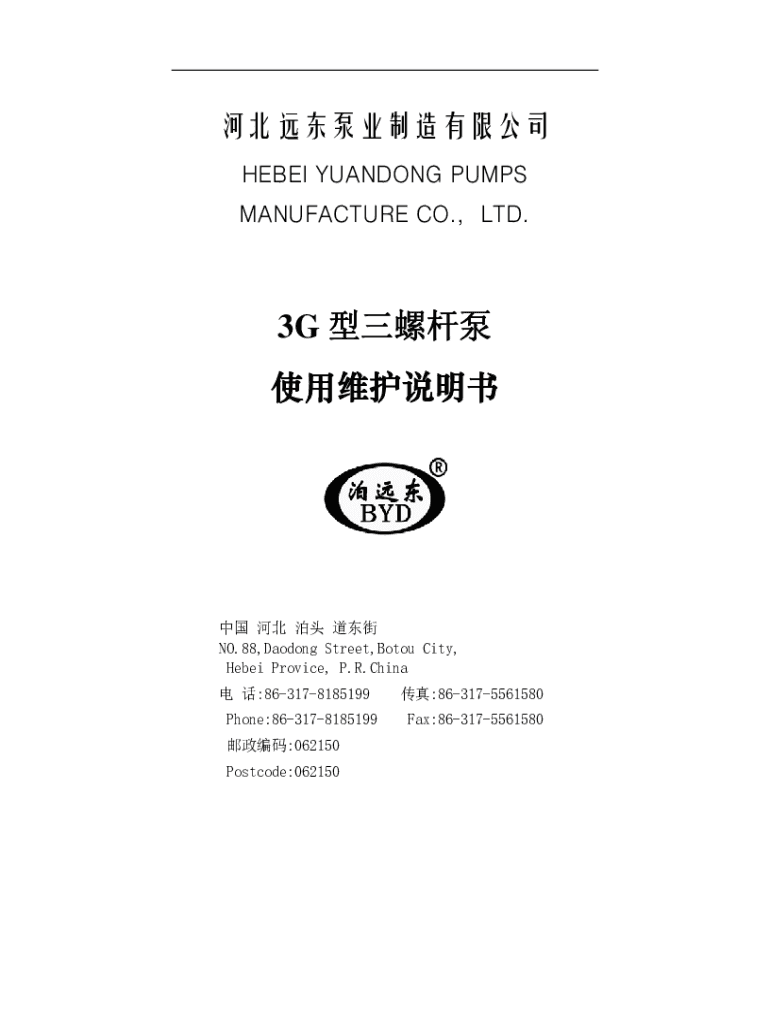 河北远东泵业制造有限公司

HEBEI YUANDONG PUMPS

MANUFACTURE CO.， LTD.

3G 型三螺杆泵

使用维护说明书

泊远东
BYD
®

中国 河北 泊头 道东街
NO.88,Daodong Street,Botou City,
Hebei Provice, P.R.China

电 话:86-317-8185199 传真:86-317-5561580

Phone:86-317-8185199 Fax:86-317-5561580

邮政编码:062150

Postcode:062150